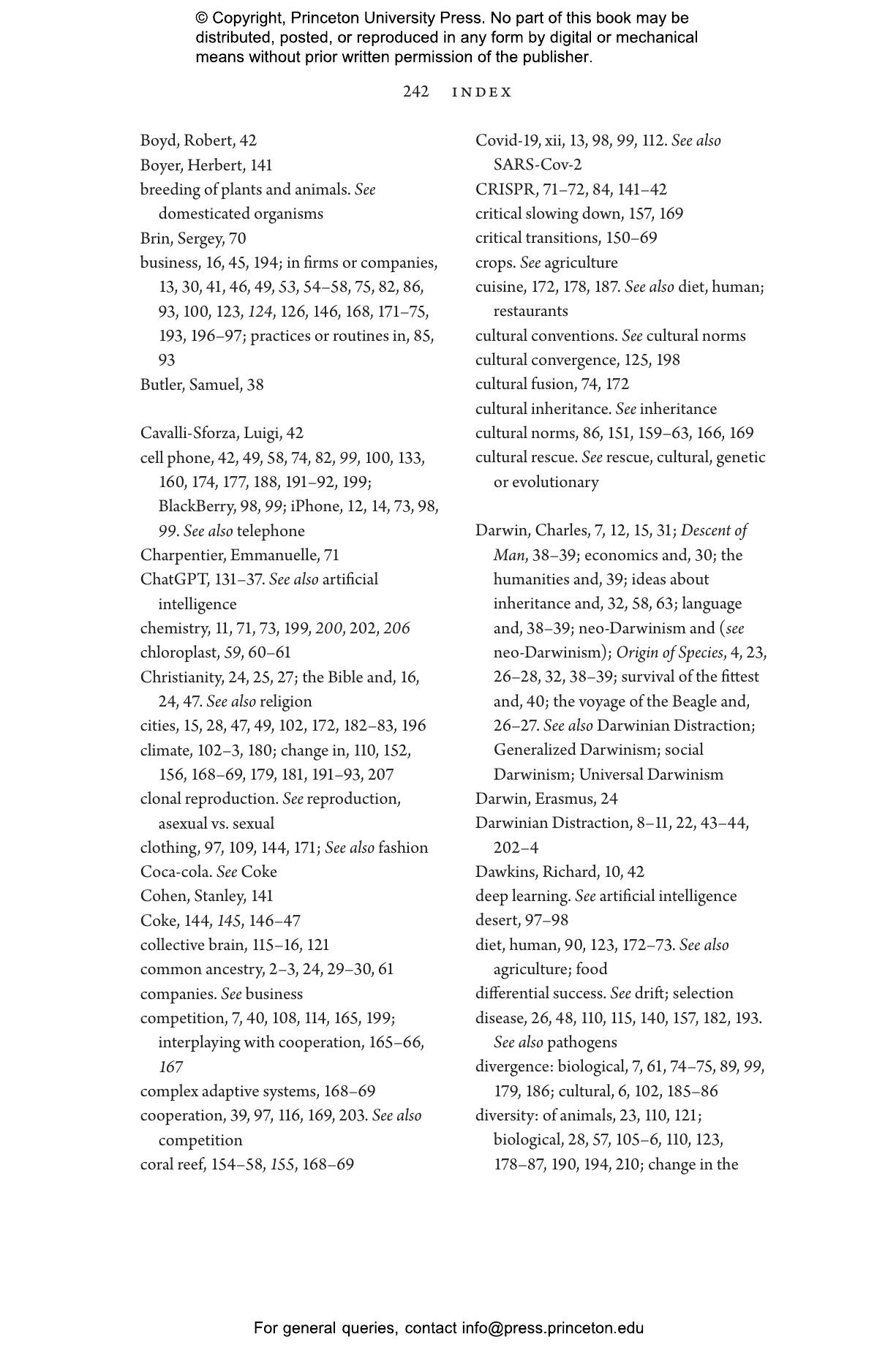 © Copyright, Princeton University Press. No part of this book may be distributed, posted, or reproduced in any form by digital or mechanical means without prior written permission of the publisher.

242 INDEX

Boyd, Robert, 42
Boyer, Herbert, 141
breeding of plants and animals. See domesticated organisms
Brin, Sergey, 70
business, 16, 45, 194; in firms or companies, 13, 30, 41, 46, 49, 53, 54–58, 75, 82, 86, 93, 100, 123, 124, 126, 146, 168, 171–75, 193, 196–97; practices or routines in, 85, 93
Butler, Samuel, 38

Cavalli-Sforza, Luigi, 42
cell phone, 42, 49, 58, 74, 82, 99, 100, 133, 160, 174, 177, 188, 191–92, 199; BlackBerry, 98, 99; iPhone, 12, 14, 73, 98, 99. See also telephone
Charpentier, Emmanuelle, 71
ChatGPT, 131–37. See also artificial intelligence
chemistry, 11, 71, 73, 199, 200, 202, 206
chloroplast, 59, 60–61
Christianity, 24, 25, 27; the Bible and, 16, 24, 47. See also religion
cities, 15, 28, 47, 49, 102, 172, 182–83, 196
climate, 102–3, 180; change in, 110, 152, 156, 168–69, 179, 181, 191–93, 207
clonal reproduction. See reproduction, asexual vs. sexual
clothing, 97, 109, 144, 171; See also fashion
Coca-cola. See Coke
Cohen, Stanley, 141
Coke, 144, 145, 146–47
collective brain, 115–16, 121
common ancestry, 2–3, 24, 29–30, 61
companies. See business
competition, 7, 40, 108, 114, 165, 199; interplaying with cooperation, 165–66, 167
complex adaptive systems, 168–69
cooperation, 39, 97, 116, 169, 203. See also competition
coral reef, 154–58, 155, 168–69

Covid-19, xii, 13, 98, 99, 112. See also SARS-Cov-2
CRISPR, 71–72, 84, 141–42
critical slowing down, 157, 169
critical transitions, 150–69
crops. See agriculture
cuisine, 172, 178, 187. See also diet, human; restaurants
cultural conventions. See cultural norms
cultural convergence, 125, 198
cultural fusion, 74, 172
cultural inheritance. See inheritance
cultural norms, 86, 151, 159–63, 166, 169
cultural rescue. See rescue, cultural, genetic or evolutionary

Darwin, Charles, 7, 12, 15, 31; Descent of Man, 38–39; economics and, 30; the humanities and, 39; ideas about inheritance and, 32, 58, 63; language and, 38–39; neo-Darwinism and (see neo-Darwinism); Origin of Species, 4, 23, 26–28, 32, 38–39; survival of the fittest and, 40; the voyage of the Beagle and, 26–27. See also Darwinian Distraction; Generalized Darwinism; social Darwinism; Universal Darwinism
Darwin, Erasmus, 24
Darwinian Distraction, 8–11, 22, 43–44, 202–4
Dawkins, Richard, 10, 42
deep learning. See artificial intelligence
desert, 97–98
diet, human, 90, 123, 172–73. See also agriculture; food
differential success. See drift; selection
disease, 26, 48, 110, 115, 140, 157, 182, 193. See also pathogens
divergence: biological, 7, 61, 74–75, 89, 99, 179, 186; cultural, 6, 102, 185–86
diversity: of animals, 23, 110, 121; biological, 28, 57, 105–6, 110, 123, 178–87, 190, 194, 210; change in the

For general queries, contact info@press.princeton.edu